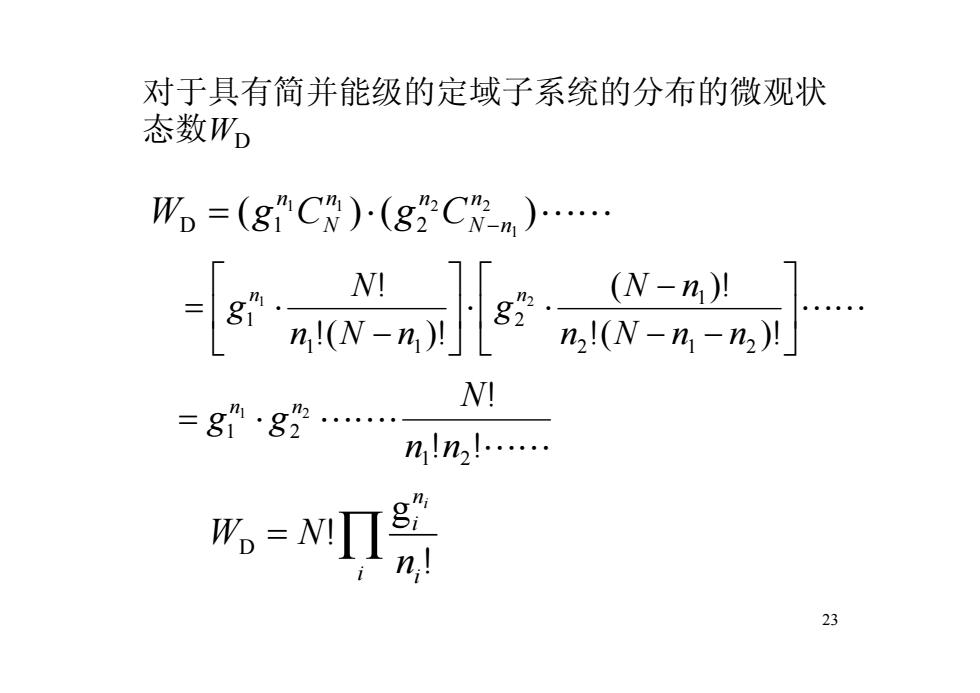 对于具有简并能级的定域子系统的分布的微观状态数$W_D$

$W_D = (g_1^{n_1} C_N^{n_1}) \cdot (g_2^{n_2} C_{N-n_1}^{n_2}) \cdots\cdots$

$= \left[ g_1^{n_1} \cdot \frac{N!}{n_1!(N-n_1)!} \right] \cdot \left[ g_2^{n_2} \cdot \frac{(N-n_1)!}{n_2!(N-n_1-n_2)!} \right] \cdots\cdots$

$= g_1^{n_1} \cdot g_2^{n_2} \cdots\cdots \frac{N!}{n_1! n_2! \cdots\cdots}$

$W_D = N! \prod_i \frac{g_i^{n_i}}{n_i!}$

23